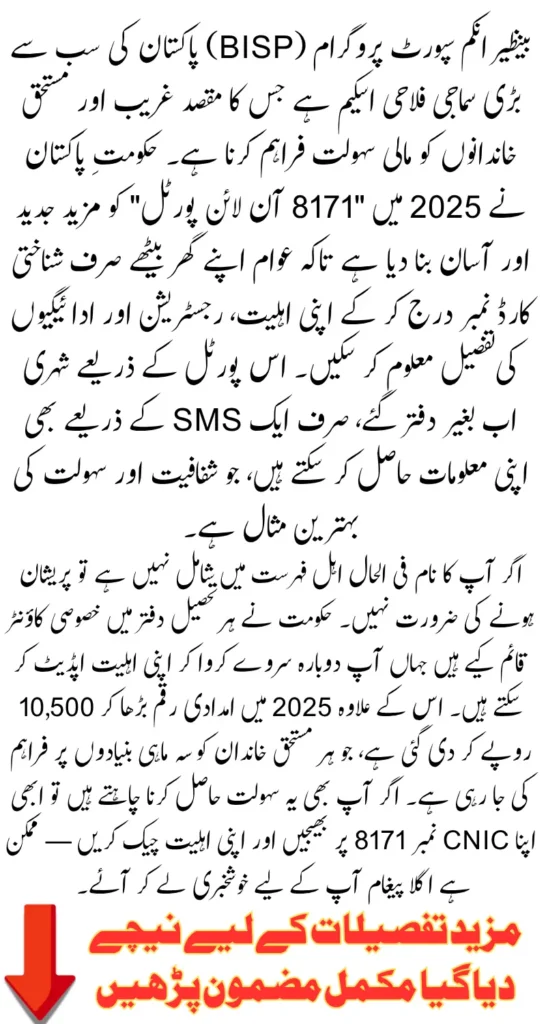 بینظیر انکم سپورٹ پروگرام (BISP) پاکستان کی سب سے بڑی سماجی فلاحی اسکیم ہے جس کا مقصد غریب اور مستحق خاندانوں کو مالی سہولت فراہم کرنا ہے۔ حکومتِ پاکستان نے 2025 میں "8171 آن لائن پورٹل" کو مزید جدید اور آسان بنا دیا ہے تاکہ عوام اپنے گھر بیٹھے صرف شناختی کارڈ نمبر درج کر کے اپنی اہلیت، رجسٹریشن اور ادائیگیوں کی تفصیل معلوم کر سکیں۔ اس پورٹل کے ذریعے شہری اب بغیر دفتر گئے، صرف ایک SMS کے ذریعے بھی اپنی معلومات حاصل کر سکتے ہیں، جو شفافیت اور سہولت کی بہترین مثال ہے۔

اگر آپ کا نام فی الحال اہل فہرست میں شامل نہیں ہے تو پریشان ہونے کی ضرورت نہیں۔ حکومت نے ہر تحصیل دفتر میں خصوصی کاؤنٹر قائم کیے ہیں جہاں آپ دوبارہ سروے کروا کر اپنی اہلیت اپڈیٹ کر سکتے ہیں۔ اس کے علاوہ 2025 میں امدادی رقم بڑھا کر 10,500 روپے کر دی گئی ہے، جو ہر مستحق خاندان کو سہ ماہی بنیادوں پر فراہم کی جا رہی ہے۔ اگر آپ بھی یہ سہولت حاصل کرنا چاہتے ہیں تو ابھی اپنا CNIC نمبر 8171 پر بھیجیں اور اپنی اہلیت چیک کریں — ممکن ہے اگلا پیغام آپ کے لیے خوشخبری لے کر آئے۔

مزید تفصیلات کے لیے نیچے دیا گیا مکمل مضمون پڑھیں